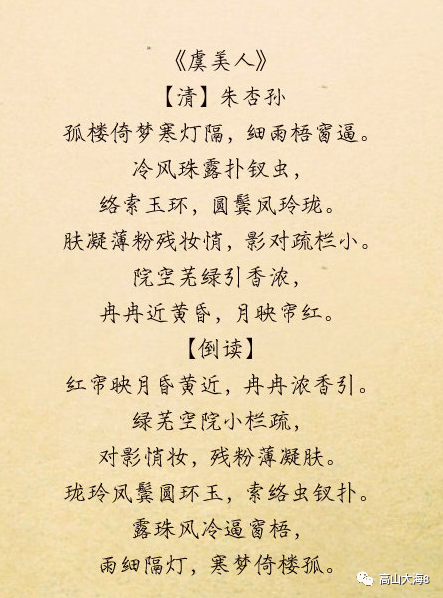 《虞美人》

【清】朱杏孙

孤楼倚梦寒灯隔，细雨梧窗逼。

冷风珠露扑钗虫，

络索玉环，圆鬓凤玲珑。

肤凝薄粉残妆悄，影对疏栏小。

院空芜绿引香浓，

冉冉近黄昏，月映帘红。

【倒读】

红帘映月昏黄近，冉冉浓香引。

绿芜空院小栏疏，

对影悄妆，残粉薄凝肤。

珑玲凤鬓圆环玉，索络虫钗扑。

露珠风冷逼窗梧，

雨细隔灯，寒梦倚楼孤。

高山大海8